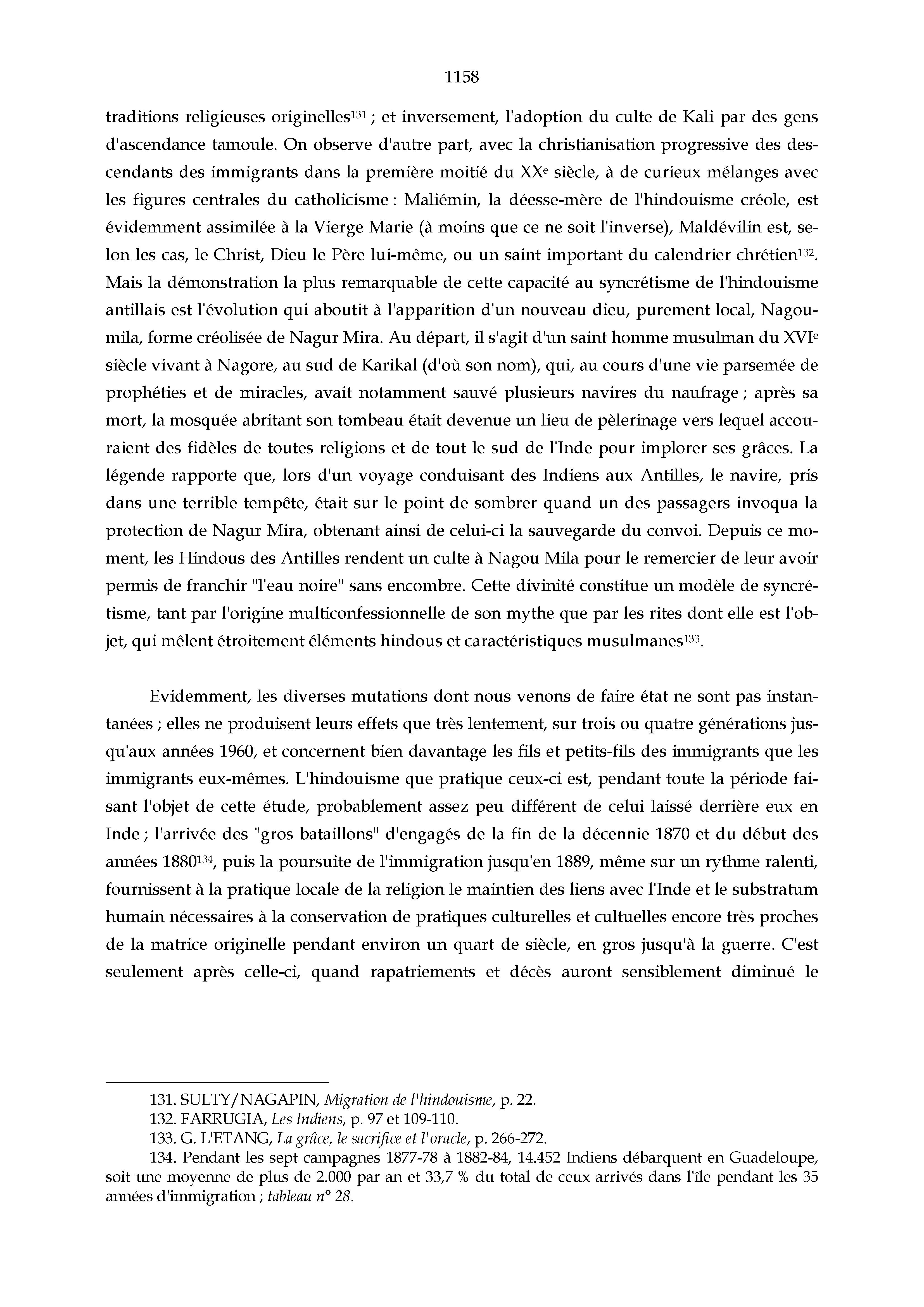 1158

traditions religieuses originelles$^{131}$ ; et inversement, l'adoption du culte de Kali par des gens d'ascendance tamoule. On observe d'autre part, avec la christianisation progressive des descendants des immigrants dans la première moitié du XX$^{e}$ siècle, à de curieux mélanges avec les figures centrales du catholicisme : Maliémin, la déesse-mère de l'hindouisme créole, est évidemment assimilée à la Vierge Marie (à moins que ce ne soit l'inverse), Maldévilin est, selon les cas, le Christ, Dieu le Père lui-même, ou un saint important du calendrier chrétien$^{132}$. Mais la démonstration la plus remarquable de cette capacité au syncrétisme de l'hindouisme antillais est l'évolution qui aboutit à l'apparition d'un nouveau dieu, purement local, Nagoumila, forme créolisée de Nagur Mira. Au départ, il s'agit d'un saint homme musulman du XVI$^{e}$ siècle vivant à Nagore, au sud de Karikal (d'où son nom), qui, au cours d'une vie parsemée de prophéties et de miracles, avait notamment sauvé plusieurs navires du naufrage ; après sa mort, la mosquée abritant son tombeau était devenue un lieu de pèlerinage vers lequel accouraient des fidèles de toutes religions et de tout le sud de l'Inde pour implorer ses grâces. La légende rapporte que, lors d'un voyage conduisant des Indiens aux Antilles, le navire, pris dans une terrible tempête, était sur le point de sombrer quand un des passagers invoqua la protection de Nagur Mira, obtenant ainsi de celui-ci la sauvegarde du convoi. Depuis ce moment, les Hindous des Antilles rendent un culte à Nagou Mila pour le remercier de leur avoir permis de franchir "l'eau noire" sans encombre. Cette divinité constitue un modèle de syncrétisme, tant par l'origine multiconfessionnelle de son mythe que par les rites dont elle est l'objet, qui mêlent étroitement éléments hindous et caractéristiques musulmanes$^{133}$.

Evidemment, les diverses mutations dont nous venons de faire état ne sont pas instantanées ; elles ne produisent leurs effets que très lentement, sur trois ou quatre générations jusqu'aux années 1960, et concernent bien davantage les fils et petits-fils des immigrants que les immigrants eux-mêmes. L'hindouisme que pratique ceux-ci est, pendant toute la période faisant l'objet de cette étude, probablement assez peu différent de celui laissé derrière eux en Inde ; l'arrivée des "gros bataillons" d'engagés de la fin de la décennie 1870 et du début des années 1880$^{134}$, puis la poursuite de l'immigration jusqu'en 1889, même sur un rythme ralenti, fournissent à la pratique locale de la religion le maintien des liens avec l'Inde et le substratum humain nécessaires à la conservation de pratiques culturelles et cultuelles encore très proches de la matrice originelle pendant environ un quart de siècle, en gros jusqu'à la guerre. C'est seulement après celle-ci, quand rapatriements et décès auront sensiblement diminué le

131. SULTY/NAGAPIN, Migration de l'hindouisme, p. 22.
132. FARRUGIA, Les Indiens, p. 97 et 109-110.
133. G. L'ETANG, La grâce, le sacrifice et l'oracle, p. 266-272.
134. Pendant les sept campagnes 1877-78 à 1882-84, 14.452 Indiens débarquent en Guadeloupe, soit une moyenne de plus de 2.000 par an et 33,7 % du total de ceux arrivés dans l'île pendant les 35 années d'immigration ; tableau n° 28.